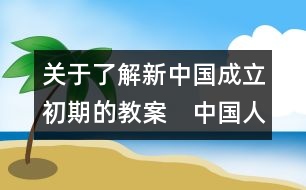 关于了解新中国成立初期的教案　中国人